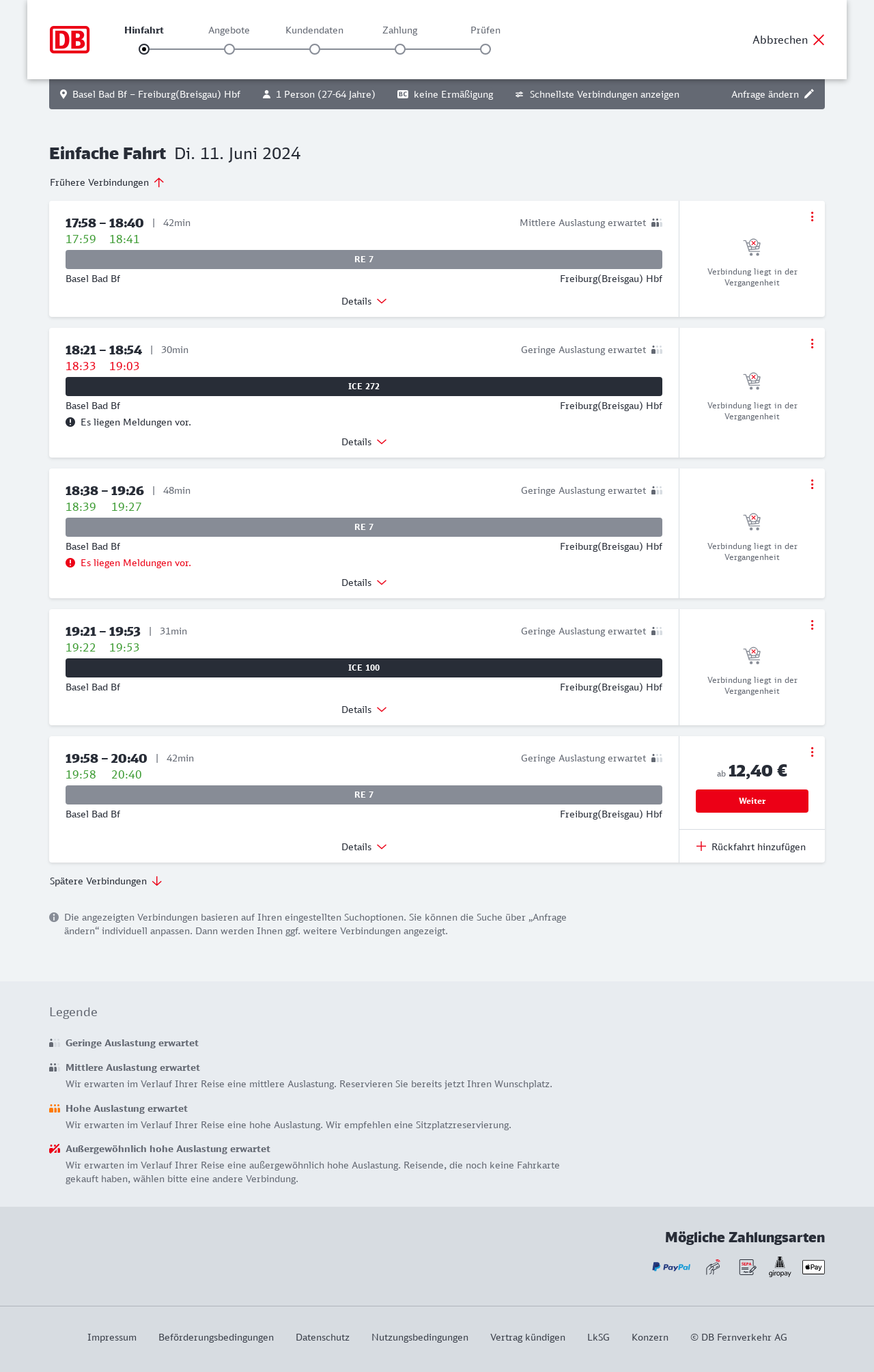 DB

Hinfahrt Angebote Kundendaten Zahlung Prüfen

Abbrechen

Basel Bad Bf – Freiburg(Breisgau) Hbf 1 Person (27-64 Jahre) BC keine Ermäßigung Schnellste Verbindungen anzeigen Anfrage ändern

Einfache Fahrt Di. 11. Juni 2024

Frühere Verbindungen

17:58 – 18:40 | 42min Mittlere Auslastung erwartet
17:59 18:41
RE 7
Basel Bad Bf Freiburg(Breisgau) Hbf
Details
Verbindung liegt in der Vergangenheit

18:21 – 18:54 | 30min Geringe Auslastung erwartet
18:33 19:03
ICE 272
Basel Bad Bf Freiburg(Breisgau) Hbf
Es liegen Meldungen vor.
Details
Verbindung liegt in der Vergangenheit

18:38 – 19:26 | 48min Geringe Auslastung erwartet
18:39 19:27
RE 7
Basel Bad Bf Freiburg(Breisgau) Hbf
Es liegen Meldungen vor.
Details
Verbindung liegt in der Vergangenheit

19:21 – 19:53 | 31min Geringe Auslastung erwartet
19:22 19:53
ICE 100
Basel Bad Bf Freiburg(Breisgau) Hbf
Details
Verbindung liegt in der Vergangenheit

19:58 – 20:40 | 42min Geringe Auslastung erwartet
19:58 20:40
RE 7
Basel Bad Bf Freiburg(Breisgau) Hbf
Details
ab 12,40 €
Weiter
Rückfahrt hinzufügen

Spätere Verbindungen

Die angezeigten Verbindungen basieren auf Ihren eingestellten Suchoptionen. Sie können die Suche über „Anfrage ändern“ individuell anpassen. Dann werden Ihnen ggf. weitere Verbindungen angezeigt.

Legende

Geringe Auslastung erwartet

Mittlere Auslastung erwartet
Wir erwarten im Verlauf Ihrer Reise eine mittlere Auslastung. Reservieren Sie bereits jetzt Ihren Wunschplatz.

Hohe Auslastung erwartet
Wir erwarten im Verlauf Ihrer Reise eine hohe Auslastung. Wir empfehlen eine Sitzplatzreservierung.

Außergewöhnlich hohe Auslastung erwartet
Wir erwarten im Verlauf Ihrer Reise eine außergewöhnlich hohe Auslastung. Reisende, die noch keine Fahrkarte gekauft haben, wählen bitte eine andere Verbindung.

Mögliche Zahlungsarten

PayPal SEPA giropay Pay

Impressum Beförderungsbedingungen Datenschutz Nutzungsbedingungen Vertrag kündigen LkSG Konzern © DB Fernverkehr AG